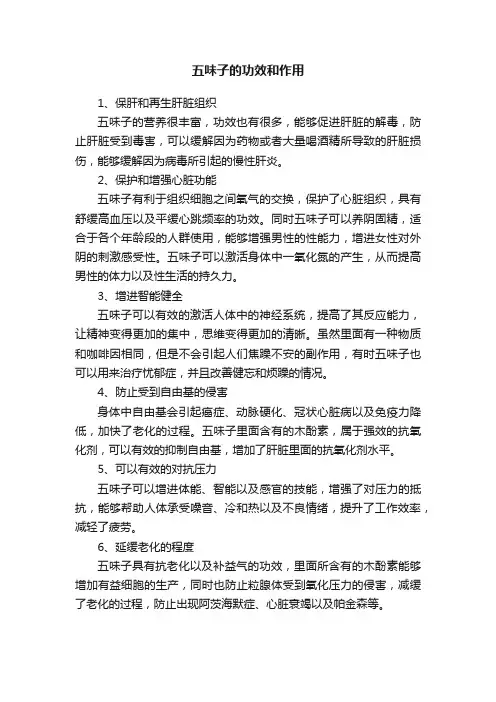 五味子的功效和作用

1、保肝和再生肝脏组织

五味子的营养很丰富，功效也有很多，能够促进肝脏的解毒，防止肝脏受到毒害，可以缓解因为药物或者大量喝酒精所导致的肝脏损伤，能够缓解因为病毒所引起的慢性肝炎。

2、保护和增强心脏功能

五味子有利于组织细胞之间氧气的交换，保护了心脏组织，具有舒缓高血压以及平缓心跳频率的功效。同时五味子可以养阴固精，适合于各个年龄段的人群使用，能够增强男性的性能力，增进女性对外阴的刺激感受性。五味子可以激活身体中一氧化氮的产生，从而提高男性的体力以及性生活的持久力。

3、增进智能健全

五味子可以有效的激活人体中的神经系统，提高了其反应能力，让精神变得更加的集中，思维变得更加的清晰。虽然里面有一种物质和咖啡因相同，但是不会引起人们焦躁不安的副作用，有时五味子也可以用来治疗忧郁症，并且改善健忘和烦躁的情况。

4、防止受到自由基的侵害

身体中自由基会引起癌症、动脉硬化、冠状心脏病以及免疫力降低，加快了老化的过程。五味子里面含有的木酚素，属于强效的抗氧化剂，可以有效的抑制自由基，增加了肝脏里面的抗氧化剂水平。

5、可以有效的对抗压力

五味子可以增进体能、智能以及感官的技能，增强了对压力的抵抗，能够帮助人体承受噪音、冷和热以及不良情绪，提升了工作效率，减轻了疲劳。

6、延缓老化的程度

五味子具有抗老化以及补益气的功效，里面所含有的木酚素能够增加有益细胞的生产，同时也防止粒腺体受到氧化压力的侵害，减缓了老化的过程，防止出现阿茨海默症、心脏衰竭以及帕金森等。